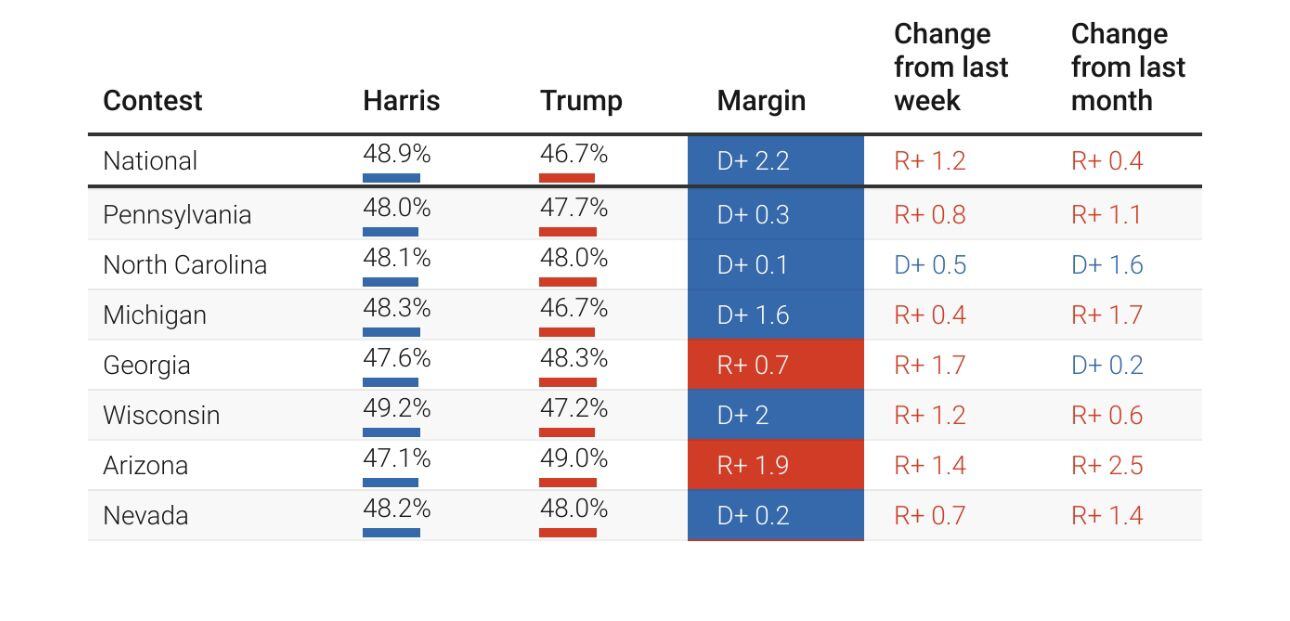 | Contest | Harris | Trump | Margin | Change from last week | Change from last month |
|---|---|---|---|---|---|
| National | 48.9% | 46.7% | D+ 2.2 | R+ 1.2 | R+ 0.4 |
| Pennsylvania | 48.0% | 47.7% | D+ 0.3 | R+ 0.8 | R+ 1.1 |
| North Carolina | 48.1% | 48.0% | D+ 0.1 | D+ 0.5 | D+ 1.6 |
| Michigan | 48.3% | 46.7% | D+ 1.6 | R+ 0.4 | R+ 1.7 |
| Georgia | 47.6% | 48.3% | R+ 0.7 | R+ 1.7 | D+ 0.2 |
| Wisconsin | 49.2% | 47.2% | D+ 2 | R+ 1.2 | R+ 0.6 |
| Arizona | 47.1% | 49.0% | R+ 1.9 | R+ 1.4 | R+ 2.5 |
| Nevada | 48.2% | 48.0% | D+ 0.2 | R+ 0.7 | R+ 1.4 |